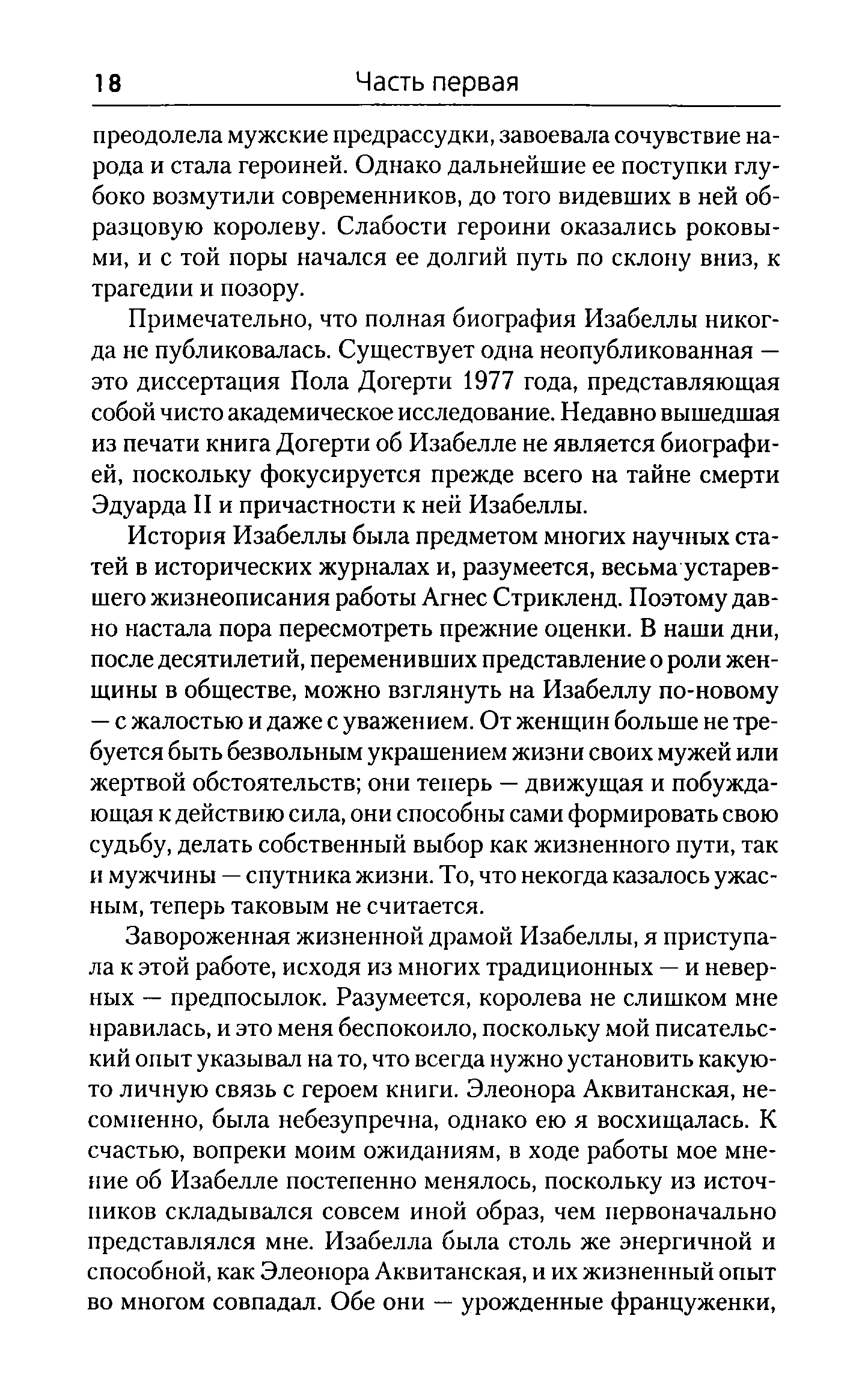 18 Часть первая

преодолела мужские предрассудки, завоевала сочувствие народа и стала героиней. Однако дальнейшие ее поступки глубоко возмутили современников, до того видевших в ней образцовую королеву. Слабости героини оказались роковыми, и с той поры начался ее долгий путь по склону вниз, к трагедии и позору.

Примечательно, что полная биография Изабеллы никогда не публиковалась. Существует одна неопубликованная — это диссертация Пола Догерти 1977 года, представляющая собой чисто академическое исследование. Недавно вышедшая из печати книга Догерти об Изабелле не является биографией, поскольку фокусируется прежде всего на тайне смерти Эдуарда II и причастности к ней Изабеллы.

История Изабеллы была предметом многих научных статей в исторических журналах и, разумеется, весьма устаревшего жизнеописания работы Агнес Стрикленд. Поэтому давно настала пора пересмотреть прежние оценки. В наши дни, после десятилетий, переменивших представление о роли женщины в обществе, можно взглянуть на Изабеллу по-новому — с жалостью и даже с уважением. От женщин больше не требуется быть безвольным украшением жизни своих мужей или жертвой обстоятельств; они теперь — движущая и побуждающая к действию сила, они способны сами формировать свою судьбу, делать собственный выбор как жизненного пути, так и мужчины — спутника жизни. То, что некогда казалось ужасным, теперь таковым не считается.

Завороженная жизненной драмой Изабеллы, я приступала к этой работе, исходя из многих традиционных — и неверных — предпосылок. Разумеется, королева не слишком мне нравилась, и это меня беспокоило, поскольку мой писательский опыт указывал на то, что всегда нужно установить какую-то личную связь с героем книги. Элеонора Аквитанская, несомненно, была небезупречна, однако ею я восхищалась. К счастью, вопреки моим ожиданиям, в ходе работы мое мнение об Изабелле постепенно менялось, поскольку из источников складывался совсем иной образ, чем первоначально представлялся мне. Изабелла была столь же энергичной и способной, как Элеонора Аквитанская, и их жизненный опыт во многом совпадал. Обе они — урожденные француженки,